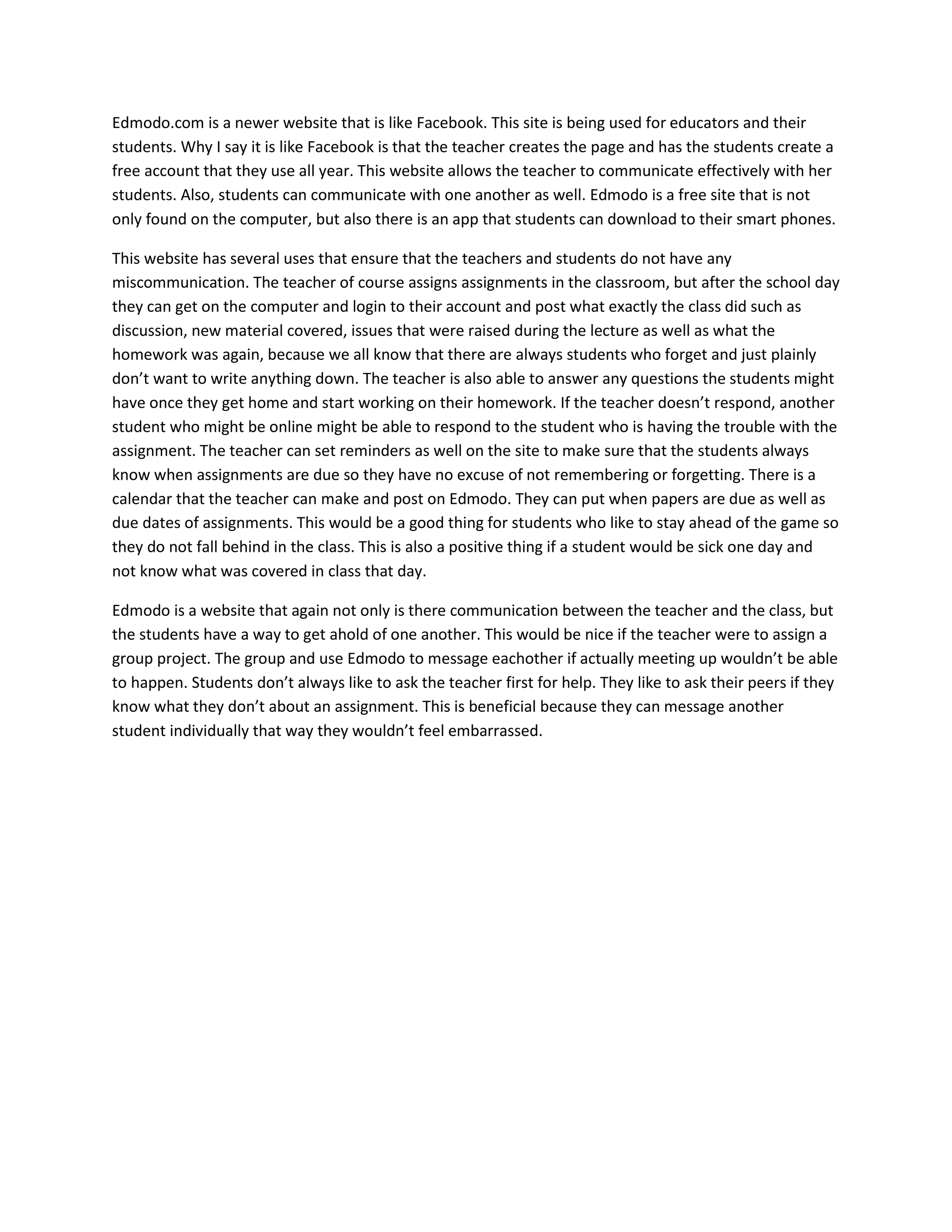 Edmodo.com is a newer website that is like Facebook. This site is being used for educators and their students. Why I say it is like Facebook is that the teacher creates the page and has the students create a free account that they use all year. This website allows the teacher to communicate effectively with her students. Also, students can communicate with one another as well. Edmodo is a free site that is not only found on the computer, but also there is an app that students can download to their smart phones.

This website has several uses that ensure that the teachers and students do not have any miscommunication. The teacher of course assigns assignments in the classroom, but after the school day they can get on the computer and login to their account and post what exactly the class did such as discussion, new material covered, issues that were raised during the lecture as well as what the homework was again, because we all know that there are always students who forget and just plainly don’t want to write anything down. The teacher is also able to answer any questions the students might have once they get home and start working on their homework. If the teacher doesn’t respond, another student who might be online might be able to respond to the student who is having the trouble with the assignment. The teacher can set reminders as well on the site to make sure that the students always know when assignments are due so they have no excuse of not remembering or forgetting. There is a calendar that the teacher can make and post on Edmodo. They can put when papers are due as well as due dates of assignments. This would be a good thing for students who like to stay ahead of the game so they do not fall behind in the class. This is also a positive thing if a student would be sick one day and not know what was covered in class that day.

Edmodo is a website that again not only is there communication between the teacher and the class, but the students have a way to get ahold of one another. This would be nice if the teacher were to assign a group project. The group and use Edmodo to message eachother if actually meeting up wouldn’t be able to happen. Students don’t always like to ask the teacher first for help. They like to ask their peers if they know what they don’t about an assignment. This is beneficial because they can message another student individually that way they wouldn’t feel embarrassed.